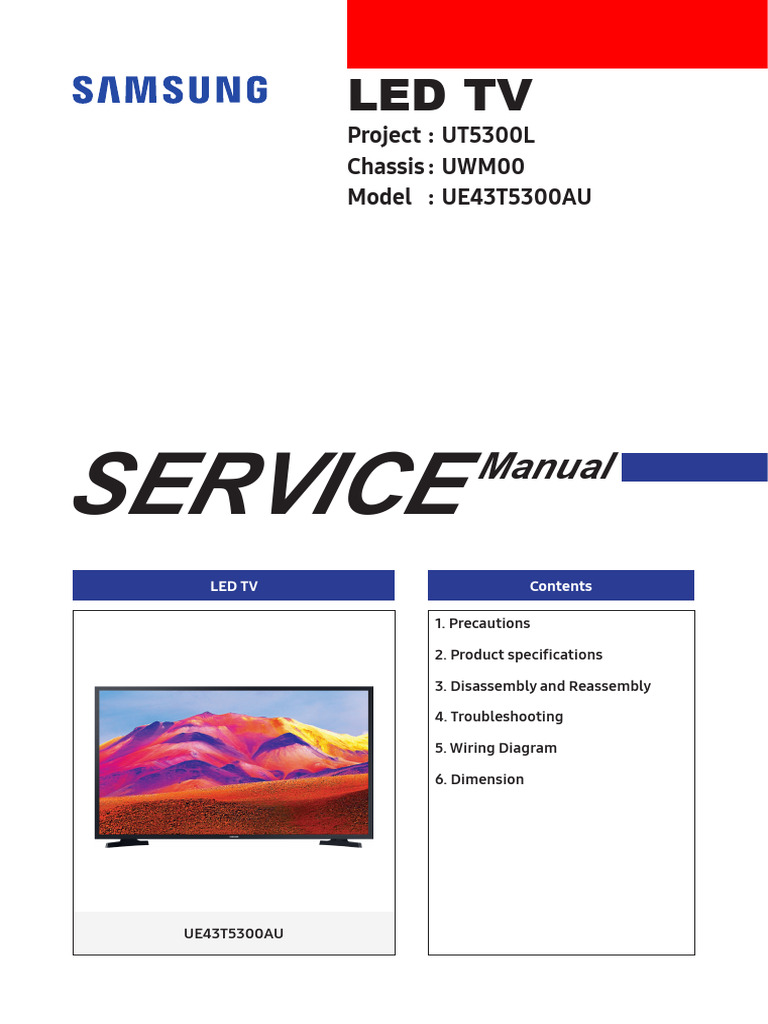 SAMSUNG

LED TV

Project : UT5300L
Chassis : UWM00
Model : UE43T5300AU

SERVICE Manual

LED TV

UE43T5300AU

Contents

1. Precautions
2. Product specifications
3. Disassembly and Reassembly
4. Troubleshooting
5. Wiring Diagram
6. Dimension